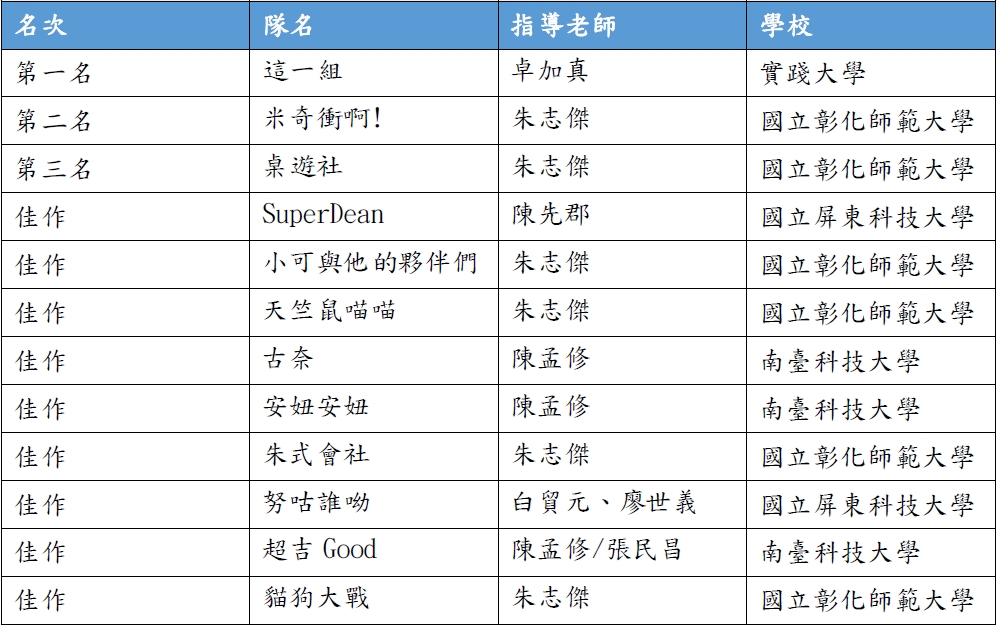 | 名次 | 隊名 | 指導老師 | 學校 |
|---|---|---|---|
| 第一名 | 這一組 | 卓加真 | 實踐大學 |
| 第二名 | 米奇衝啊! | 朱志傑 | 國立彰化師範大學 |
| 第三名 | 桌遊社 | 朱志傑 | 國立彰化師範大學 |
| 佳作 | SuperDean | 陳先郡 | 國立屏東科技大學 |
| 佳作 | 小可與他的夥伴們 | 朱志傑 | 國立彰化師範大學 |
| 佳作 | 天竺鼠喵喵 | 朱志傑 | 國立彰化師範大學 |
| 佳作 | 古奈 | 陳孟修 | 南臺科技大學 |
| 佳作 | 安妞安妞 | 陳孟修 | 南臺科技大學 |
| 佳作 | 朱式會社 | 朱志傑 | 國立彰化師範大學 |
| 佳作 | 努咕誰呦 | 白貿元、廖世義 | 國立屏東科技大學 |
| 佳作 | 超吉 Good | 陳孟修/張民昌 | 南臺科技大學 |
| 佳作 | 貓狗大戰 | 朱志傑 | 國立彰化師範大學 |